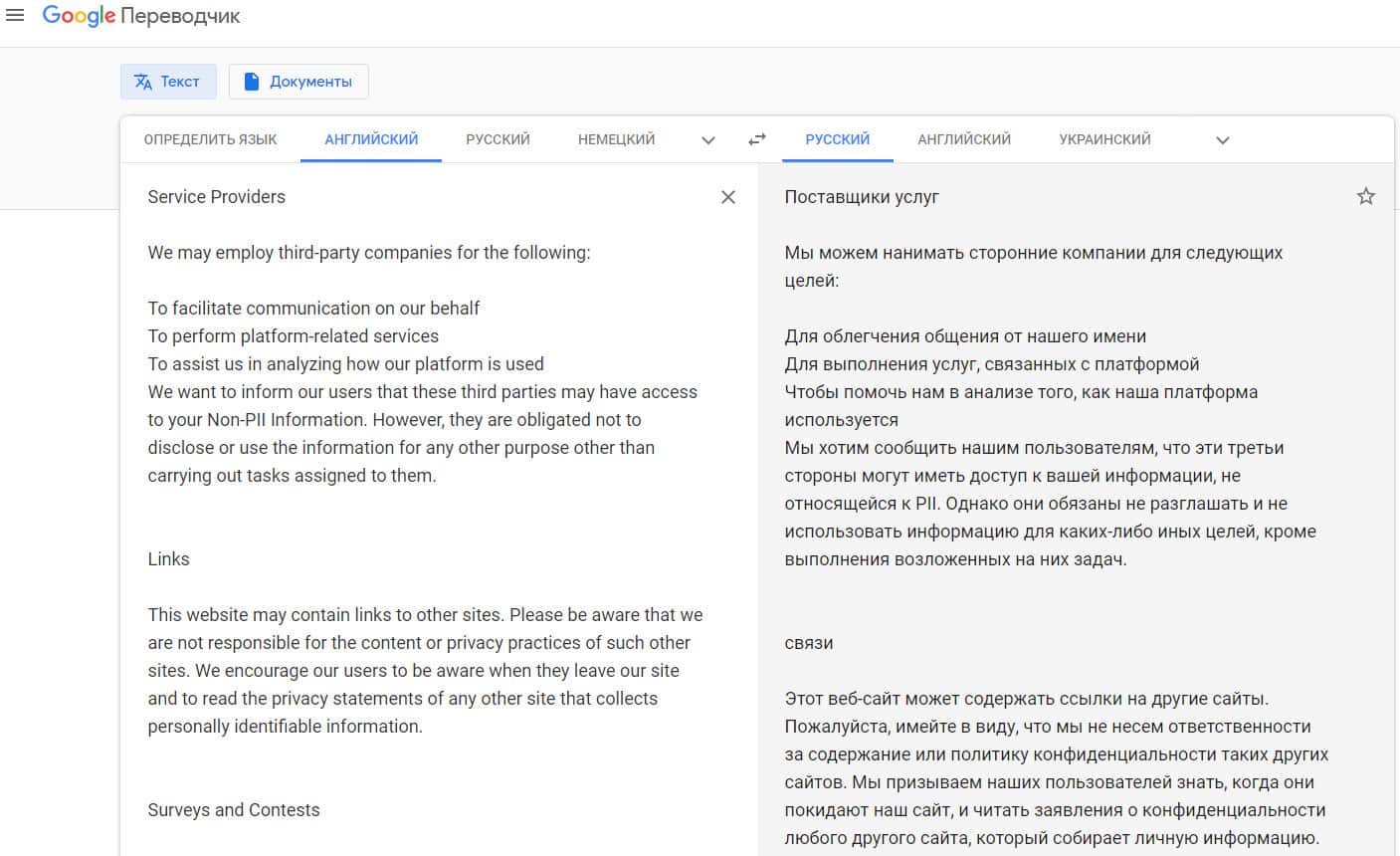 Google Переводчик

Текст
Документы

ОПРЕДЕЛИТЬ ЯЗЫК АНГЛИЙСКИЙ РУССКИЙ НЕМЕЦКИЙ

РУССКИЙ АНГЛИЙСКИЙ УКРАИНСКИЙ

Service Providers

We may employ third-party companies for the following:

To facilitate communication on our behalf
To perform platform-related services
To assist us in analyzing how our platform is used
We want to inform our users that these third parties may have access to your Non-PII Information. However, they are obligated not to disclose or use the information for any other purpose other than carrying out tasks assigned to them.

Links

This website may contain links to other sites. Please be aware that we are not responsible for the content or privacy practices of such other sites. We encourage our users to be aware when they leave our site and to read the privacy statements of any other site that collects personally identifiable information.

Surveys and Contests

Поставщики услуг

Мы можем нанимать сторонние компании для следующих целей:

Для облегчения общения от нашего имени
Для выполнения услуг, связанных с платформой
Чтобы помочь нам в анализе того, как наша платформа используется
Мы хотим сообщить нашим пользователям, что эти третьи стороны могут иметь доступ к вашей информации, не относящейся к PII. Однако они обязаны не разглашать и не использовать информацию для каких-либо иных целей, кроме выполнения возложенных на них задач.

связи

Этот веб-сайт может содержать ссылки на другие сайты. Пожалуйста, имейте в виду, что мы не несем ответственности за содержание или политику конфиденциальности таких других сайтов. Мы призываем наших пользователей знать, когда они покидают наш сайт, и читать заявления о конфиденциальности любого другого сайта, который собирает личную информацию.